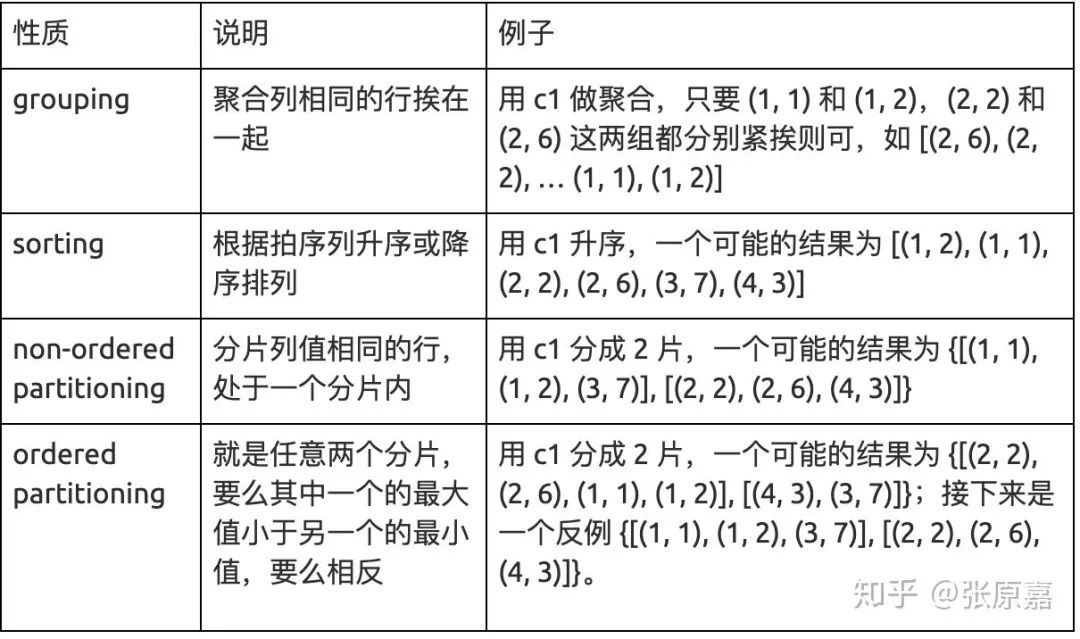 | 性质 | 说明 | 例子 |
|---|---|---|
| grouping | 聚合列相同的行挨在一起 | 用 c1 做聚合，只要 (1, 1) 和 (1, 2)，(2, 2) 和 (2, 6) 这两组都分别紧挨则可，如 [(2, 6), (2, 2), … (1, 1), (1, 2)] |
| sorting | 根据拍序列升序或降序排列 | 用 c1 升序，一个可能的结果为 [(1, 2), (1, 1), (2, 2), (2, 6), (3, 7), (4, 3)] |
| non-ordered partitioning | 分片列值相同的行，处于一个分片内 | 用 c1 分成 2 片，一个可能的结果为 {[(1, 1), (1, 2), (3, 7)], [(2, 2), (2, 6), (4, 3)]} |
| ordered partitioning | 就是任意两个分片，要么其中一个的最大值小于另一个的最小值，要么相反 | 用 c1 分成 2 片，一个可能的结果为 {[(2, 2), (2, 6), (1, 1), (1, 2)], [(4, 3), (3, 7)]}；接下来是一个反例 {[(1, 1), (1, 2), (3, 7)], [(2, 2), (2, 6), (4, 3)]}。 |

知乎 @张原嘉